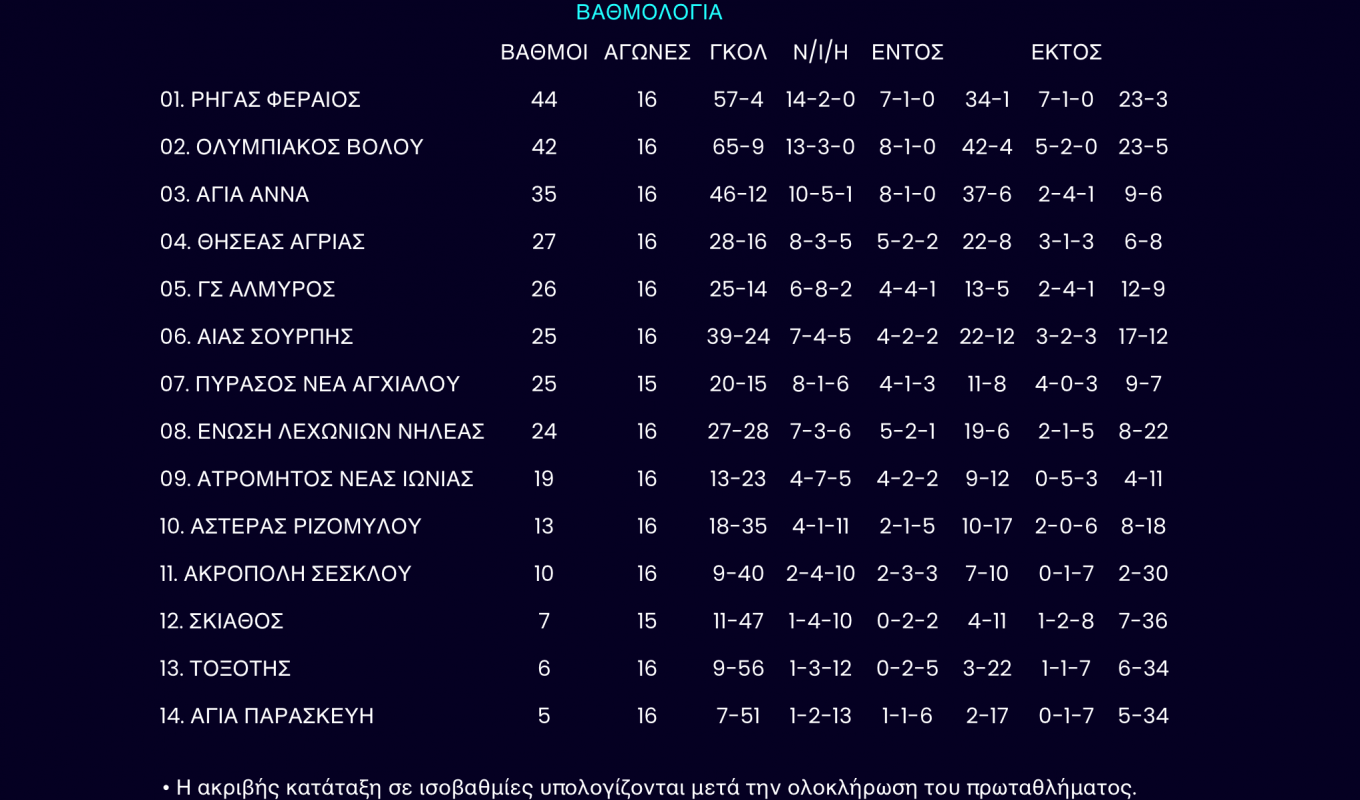 ΒΑΘΜΟΛΟΓΙΑ

| | ΒΑΘΜΟΙ | ΑΓΩΝΕΣ | ΓΚΟΛ | Ν/Ι/Η | ΕΝΤΟΣ | | ΕΚΤΟΣ | |
|---|---|---|---|---|---|---|---|---|
| 01. ΡΗΓΑΣ ΦΕΡΑΙΟΣ | 44 | 16 | 57-4 | 14-2-0 | 7-1-0 | 34-1 | 7-1-0 | 23-3 |
| 02. ΟΛΥΜΠΙΑΚΟΣ ΒΟΛΟΥ | 42 | 16 | 65-9 | 13-3-0 | 8-1-0 | 42-4 | 5-2-0 | 23-5 |
| 03. ΑΓΙΑ ΑΝΝΑ | 35 | 16 | 46-12 | 10-5-1 | 8-1-0 | 37-6 | 2-4-1 | 9-6 |
| 04. ΘΗΣΕΑΣ ΑΓΡΙΑΣ | 27 | 16 | 28-16 | 8-3-5 | 5-2-2 | 22-8 | 3-1-3 | 6-8 |
| 05. ΓΣ ΑΛΜΥΡΟΣ | 26 | 16 | 25-14 | 6-8-2 | 4-4-1 | 13-5 | 2-4-1 | 12-9 |
| 06. ΑΙΑΣ ΣΟΥΡΠΗΣ | 25 | 16 | 39-24 | 7-4-5 | 4-2-2 | 22-12 | 3-2-3 | 17-12 |
| 07. ΠΥΡΑΣΟΣ ΝΕΑ ΑΓΧΙΑΛΟΥ | 25 | 15 | 20-15 | 8-1-6 | 4-1-3 | 11-8 | 4-0-3 | 9-7 |
| 08. ΕΝΩΣΗ ΛΕΧΩΝΙΩΝ ΝΗΛΕΑΣ | 24 | 16 | 27-28 | 7-3-6 | 5-2-1 | 19-6 | 2-1-5 | 8-22 |
| 09. ΑΤΡΟΜΗΤΟΣ ΝΕΑΣ ΙΩΝΙΑΣ | 19 | 16 | 13-23 | 4-7-5 | 4-2-2 | 9-12 | 0-5-3 | 4-11 |
| 10. ΑΣΤΕΡΑΣ ΡΙΖΟΜΥΛΟΥ | 13 | 16 | 18-35 | 4-1-11 | 2-1-5 | 10-17 | 2-0-6 | 8-18 |
| 11. ΑΚΡΟΠΟΛΗ ΣΕΣΚΛΟΥ | 10 | 16 | 9-40 | 2-4-10 | 2-3-3 | 7-10 | 0-1-7 | 2-30 |
| 12. ΣΚΙΑΘΟΣ | 7 | 15 | 11-47 | 1-4-10 | 0-2-2 | 4-11 | 1-2-8 | 7-36 |
| 13. ΤΟΞΟΤΗΣ | 6 | 16 | 9-56 | 1-3-12 | 0-2-5 | 3-22 | 1-1-7 | 6-34 |
| 14. ΑΓΙΑ ΠΑΡΑΣΚΕΥΗ | 5 | 16 | 7-51 | 1-2-13 | 1-1-6 | 2-17 | 0-1-7 | 5-34 |

• Η ακριβής κατάταξη σε ισοβαθμίες υπολογίζονται μετά την ολοκλήρωση του πρωταθλήματος.